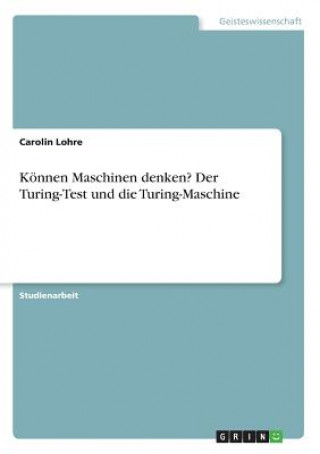 Geisteswissenschaft

Carolin Lohre

Können Maschinen denken? Der Turing-Test und die Turing-Maschine

Studienarbeit

GRIN